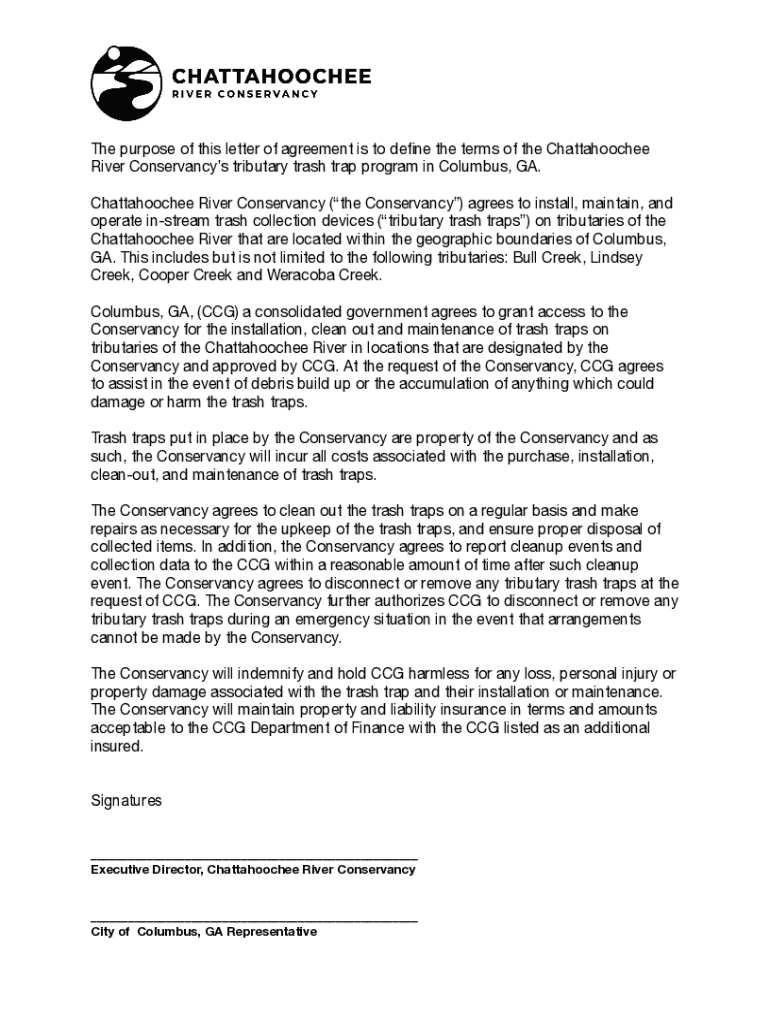 CHATTAHOOCHEE
RIVER CONSERVANCY

The purpose of this letter of agreement is to define the terms of the Chattahoochee River Conservancy's tributary trash trap program in Columbus, GA.

Chattahoochee River Conservancy ("the Conservancy") agrees to install, maintain, and operate in-stream trash collection devices ("tributary trash traps") on tributaries of the Chattahoochee River that are located within the geographic boundaries of Columbus, GA. This includes but is not limited to the following tributaries: Bull Creek, Lindsey Creek, Cooper Creek and Weracoba Creek.

Columbus, GA, (CCG) a consolidated government agrees to grant access to the Conservancy for the installation, clean out and maintenance of trash traps on tributaries of the Chattahoochee River in locations that are designated by the Conservancy and approved by CCG. At the request of the Conservancy, CCG agrees to assist in the event of debris build up or the accumulation of anything which could damage or harm the trash traps.

Trash traps put in place by the Conservancy are property of the Conservancy and as such, the Conservancy will incur all costs associated with the purchase, installation, clean-out, and maintenance of trash traps.

The Conservancy agrees to clean out the trash traps on a regular basis and make repairs as necessary for the upkeep of the trash traps, and ensure proper disposal of collected items. In addition, the Conservancy agrees to report cleanup events and collection data to the CCG within a reasonable amount of time after such cleanup event. The Conservancy agrees to disconnect or remove any tributary trash traps at the request of CCG. The Conservancy further authorizes CCG to disconnect or remove any tributary trash traps during an emergency situation in the event that arrangements cannot be made by the Conservancy.

The Conservancy will indemnify and hold CCG harmless for any loss, personal injury or property damage associated with the trash trap and their installation or maintenance. The Conservancy will maintain property and liability insurance in terms and amounts acceptable to the CCG Department of Finance with the CCG listed as an additional insured.

Signatures

Executive Director, Chattahoochee River Conservancy

City of Columbus, GA Representative